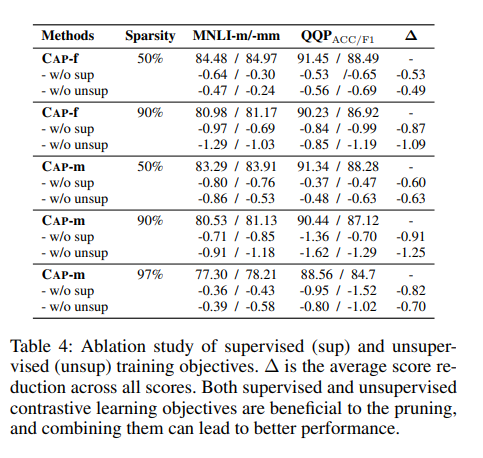 | Methods | Sparsity | MNLI-m/-mm | QQP$_{ACC/F1}$ | $\Delta$ |
|---|---|---|---|---|
| CAP-f | 50% | 84.48 / 84.97 | 91.45 / 88.49 | - |
| - w/o sup | | -0.64 / -0.30 | -0.53 /-0.65 | -0.53 |
| - w/o unsup | | -0.47 / -0.24 | -0.56 / -0.69 | -0.49 |
| CAP-f | 90% | 80.98 / 81.17 | 90.23 / 86.92 | - |
| - w/o sup | | -0.97 / -0.69 | -0.84 / -0.99 | -0.87 |
| - w/o unsup | | -1.29 / -1.03 | -0.85 / -1.19 | -1.09 |
| CAP-m | 50% | 83.29 / 83.91 | 91.34 / 88.28 | - |
| - w/o sup | | -0.80 / -0.76 | -0.37 / -0.47 | -0.60 |
| - w/o unsup | | -0.86 / -0.53 | -0.48 / -0.63 | -0.63 |
| CAP-m | 90% | 80.53 / 81.13 | 90.44 / 87.12 | - |
| - w/o sup | | -0.71 / -0.85 | -1.36 / -0.70 | -0.91 |
| - w/o unsup | | -0.91 / -1.18 | -1.62 / -1.29 | -1.25 |
| CAP-m | 97% | 77.30 / 78.21 | 88.56 / 84.7 | - |
| - w/o sup | | -0.36 / -0.43 | -0.95 / -1.52 | -0.82 |
| - w/o unsup | | -0.39 / -0.58 | -0.80 / -1.02 | -0.70 |

Table 4: Ablation study of supervised (sup) and unsupervised (unsup) training objectives. $\Delta$ is the average score reduction across all scores. Both supervised and unsupervised contrastive learning objectives are beneficial to the pruning, and combining them can lead to better performance.